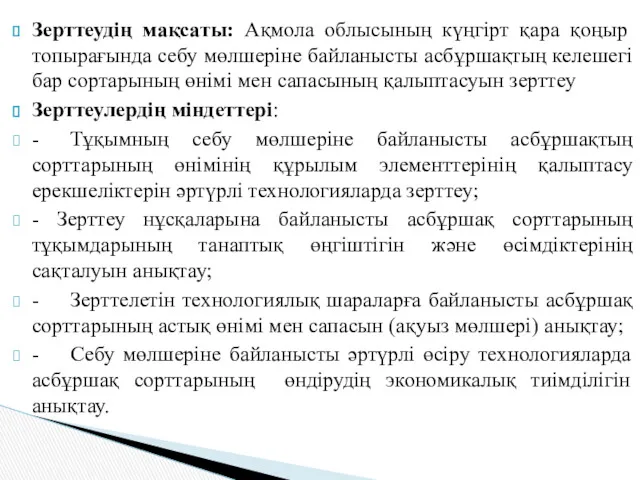 Зерттеудің мақсаты: Ақмола облысының күңгірт қара қоңыр топырағында себу мөлшеріне байланысты асбұршақтың келешегі бар сортарының өнімі мен сапасының қалыптасуын зерттеу

Зерттеулердің міндеттері:

- Тұқымның себу мөлшеріне байланысты асбұршақтың сорттарының өнімінің құрылым элементтерінің қалыптасу ерекшеліктерін әртүрлі технологияларда зерттеу;

- Зерттеу нұсқаларына байланысты асбұршақ сорттарының тұқымдарының танаптық өңгіштігін және өсімдіктерінің сақталуын анықтау;

- Зерттелетін технологиялық шараларға байланысты асбұршақ сорттарының астық өнімі мен сапасын (ақуыз мөлшері) анықтау;

- Себу мөлшеріне байланысты әртүрлі өсіру технологияларда асбұршақ сорттарының өндірудің экономикалық тиімділігін анықтау.